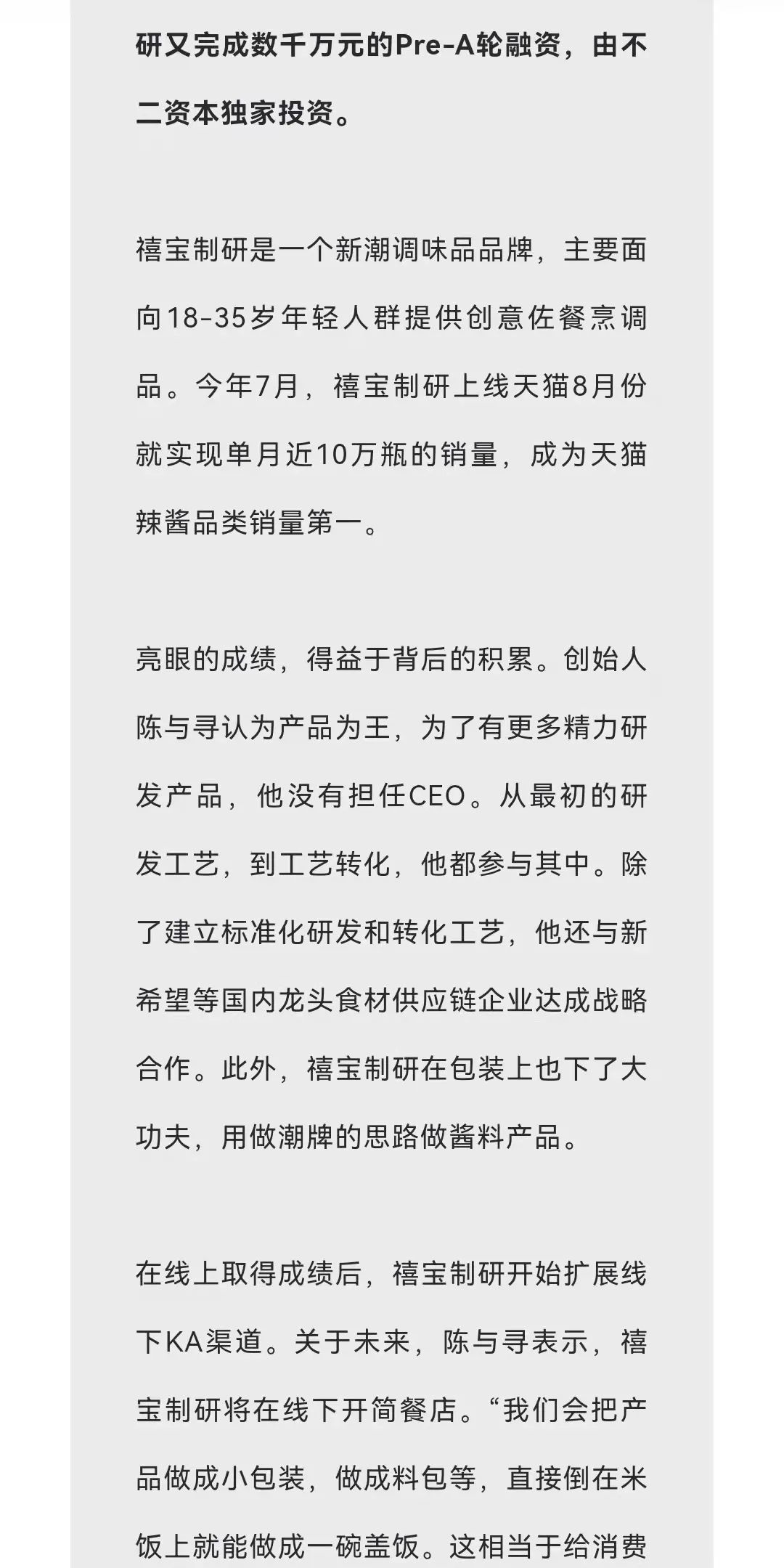 研又完成数千万元的Pre-A轮融资，由不二资本独家投资。

禧宝制研是一个新潮调味品品牌，主要面向18-35岁年轻人群提供创意佐餐烹调品。今年7月，禧宝制研上线天猫8月份就实现单月近10万瓶的销量，成为天猫辣酱品类销量第一。

亮眼的成绩，得益于背后的积累。创始人陈与寻认为产品为王，为了有更多精力研发产品，他没有担任CEO。从最初的研发工艺，到工艺转化，他都参与其中。除了建立标准化研发和转化工艺，他还与新希望等国内龙头食材供应链企业达成战略合作。此外，禧宝制研在包装上也下了大功夫，用做潮牌的思路做酱料产品。

在线上取得成绩后，禧宝制研开始扩展线下KA渠道。关于未来，陈与寻表示，禧宝制研将在线下开简餐店。“我们会把产品做成小包装，做成料包等，直接倒在米饭上就能做成一碗盖饭。这相当于给消费